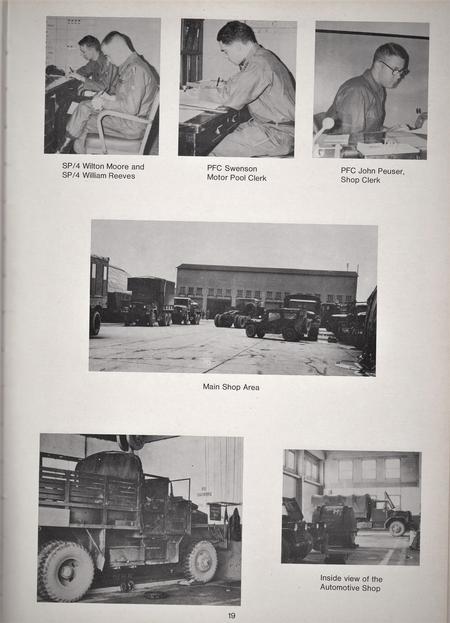 SP/4 Wilton Moore and SP/4 William Reeves

PFC Swenson Motor Pool Clerk

PFC John Peuser, Shop Clerk

Main Shop Area

Inside view of the Automotive Shop

19